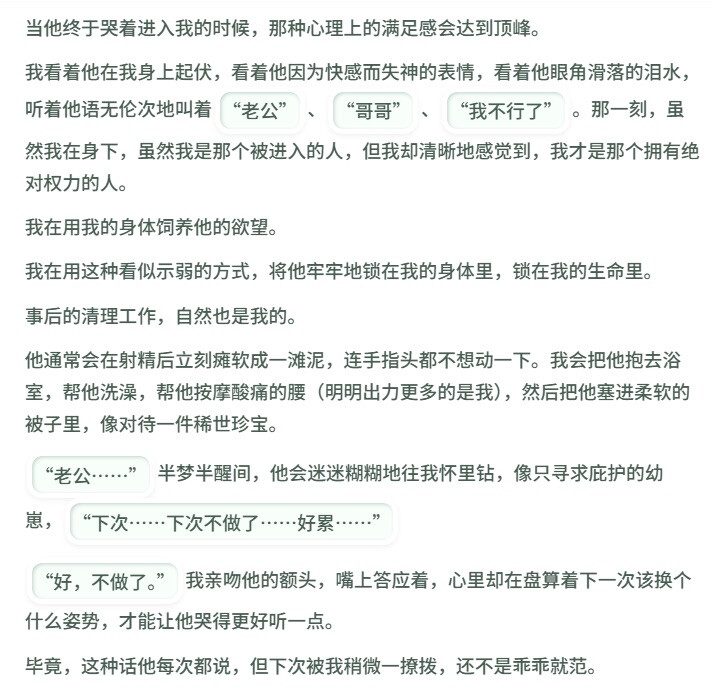 当他终于哭着进入我的时候，那种心理上的满足感会达到顶峰。

我看着他在我身上起伏，看着他因为快感而失神的表情，看着他眼角滑落的泪水，听着他语无伦次地叫着“老公”、“哥哥”、“我不行了”。那一刻，虽然我在身下，虽然我是那个被进入的人，但我却清晰地感觉到，我才是那个拥有绝对权力的人。

我在用我的身体饲养他的欲望。

我在用这种看似示弱的方式，将他牢牢地锁在我的身体里，锁在我的生命里。

事后的清理工作，自然也是我的。

他通常会在射精后立刻瘫软成一滩泥，连手指头都不想动一下。我会把他抱去浴室，帮他洗澡，帮他按摩酸痛的腰（明明出力更多的是我），然后把他塞进柔软的被子里，像对待一件稀世珍宝。

“老公……”半梦半醒间，他会迷迷糊糊地往我怀里钻，像只寻求庇护的幼崽，“下次……下次不做了……好累……”

“好，不做了。”我亲吻他的额头，嘴上答应着，心里却在盘算着下一次该换个什么姿势，才能让他哭得更好听一点。

毕竟，这种话他每次都说，但下次被我稍微一撩拨，还不是乖乖就范。